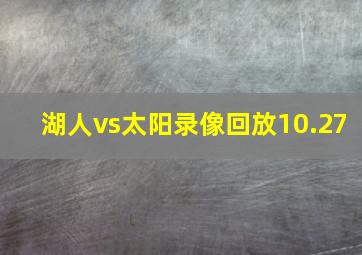 湖人vs太阳录像回放10.27